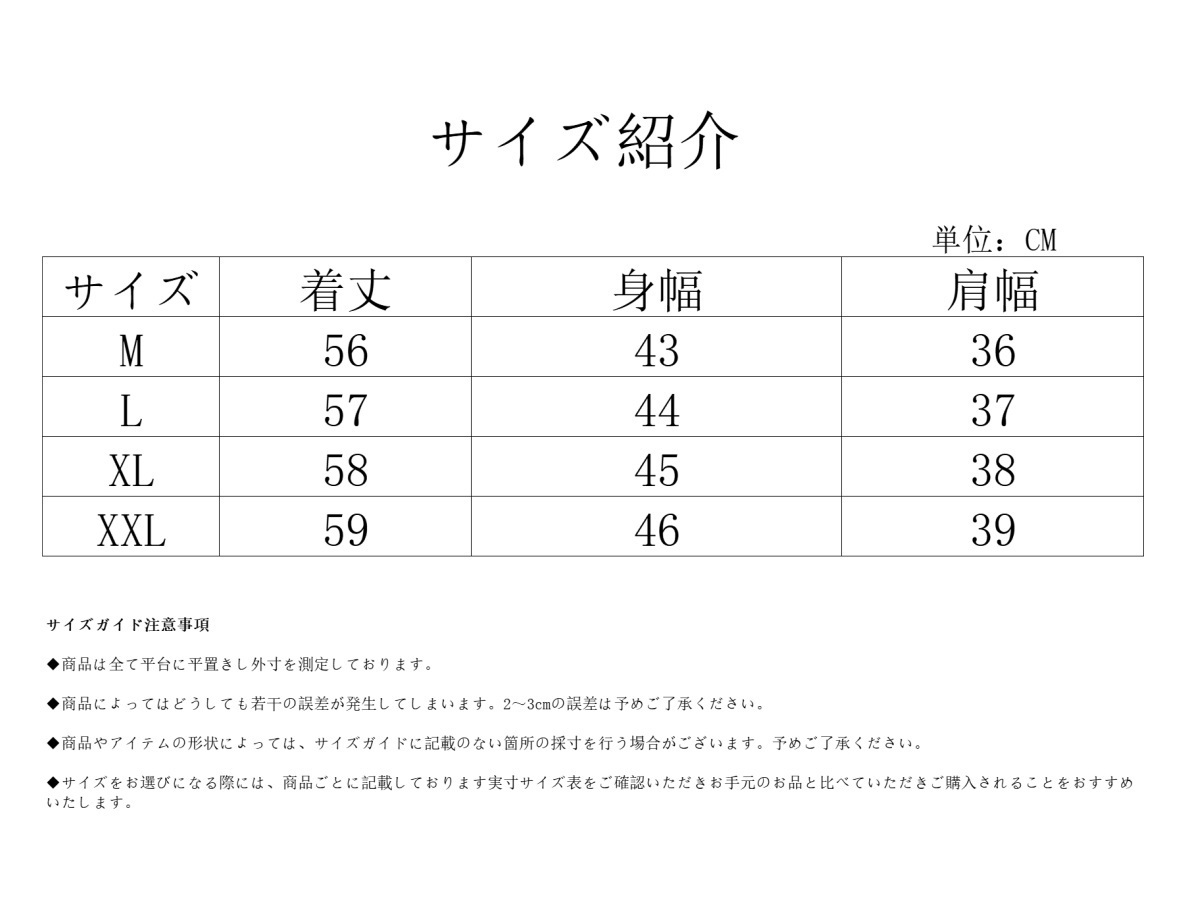 サイズ紹介

単位：CM

| サイズ | 着丈 | 身幅 | 肩幅 |
|---|---|---|---|
| M | 56 | 43 | 36 |
| L | 57 | 44 | 37 |
| XL | 58 | 45 | 38 |
| XXL | 59 | 46 | 39 |

サイズガイド注意事項

◆商品は全て平台に平置きし外寸を測定しております。

◆商品によってはどうしても若干の誤差が発生してしまいます。2~3cmの誤差は予めご了承ください。

◆商品やアイテムの形状によっては、サイズガイドに記載のない箇所の採寸を行う場合がございます。予めご了承ください。

◆サイズをお選びになる際には、商品ごとに記載しております実寸サイズ表をご確認いただきお手元のお品と比べていただきご購入されることをおすすめいたします。